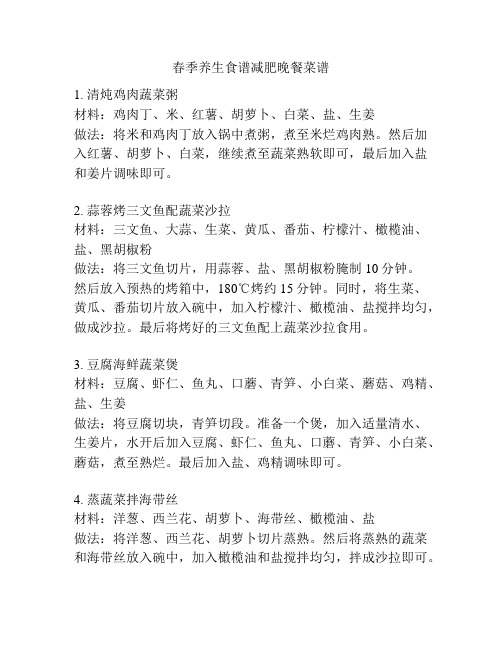 春季养生食谱减肥晚餐菜谱

1. 清炖鸡肉蔬菜粥
材料：鸡肉丁、米、红薯、胡萝卜、白菜、盐、生姜
做法：将米和鸡肉丁放入锅中煮粥，煮至米烂鸡肉熟。然后加入红薯、胡萝卜、白菜，继续煮至蔬菜熟软即可，最后加入盐和姜片调味即可。

2. 蒜蓉烤三文鱼配蔬菜沙拉
材料：三文鱼、大蒜、生菜、黄瓜、番茄、柠檬汁、橄榄油、盐、黑胡椒粉
做法：将三文鱼切片，用蒜蓉、盐、黑胡椒粉腌制 10 分钟。然后放入预热的烤箱中，180℃烤约 15 分钟。同时，将生菜、黄瓜、番茄切片放入碗中，加入柠檬汁、橄榄油、盐搅拌均匀，做成沙拉。最后将烤好的三文鱼配上蔬菜沙拉食用。

3. 豆腐海鲜蔬菜煲
材料：豆腐、虾仁、鱼丸、口蘑、青笋、小白菜、蘑菇、鸡精、盐、生姜
做法：将豆腐切块，青笋切段。准备一个煲，加入适量清水、生姜片，水开后加入豆腐、虾仁、鱼丸、口蘑、青笋、小白菜、蘑菇，煮至熟烂。最后加入盐、鸡精调味即可。

4. 蒸蔬菜拌海带丝
材料：洋葱、西兰花、胡萝卜、海带丝、橄榄油、盐
做法：将洋葱、西兰花、胡萝卜切片蒸熟。然后将蒸熟的蔬菜和海带丝放入碗中，加入橄榄油和盐搅拌均匀，拌成沙拉即可。